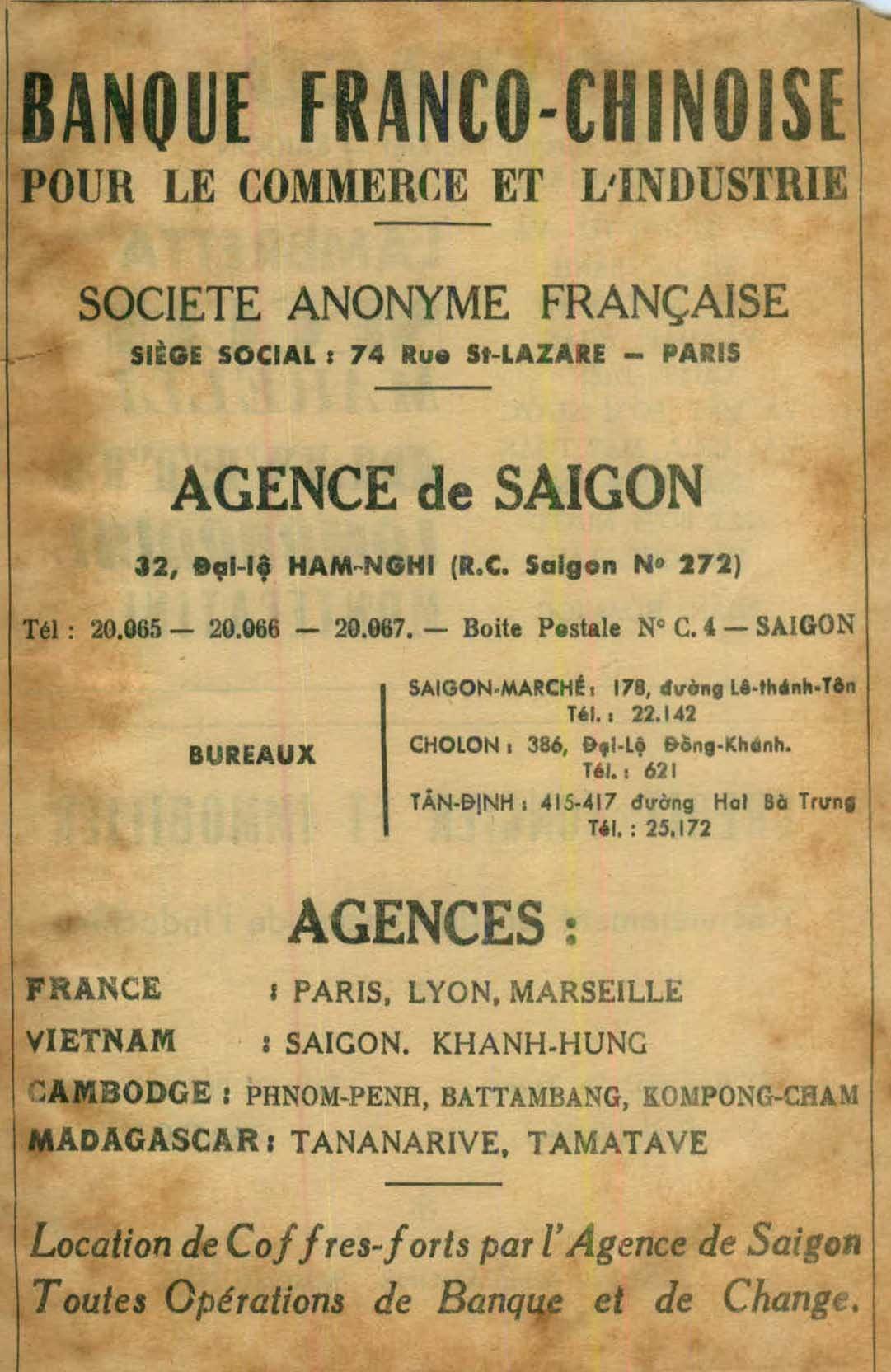 BANQUE FRANCO-CHINOISE
POUR LE COMMERCE ET L'INDUSTRIE

SOCIETE ANONYME FRANÇAISE
SIÈGE SOCIAL : 74 Rue St-LAZARE — PARIS

AGENCE de SAIGON

32, Đại-lộ HAM-NGHI (R.C. Saigon N° 272)

Tél : 20.065 — 20.066 — 20.067. — Boite Postale N° C. 4 — SAIGON

BUREAUX

SAIGON-MARCHÉ : 178, đường Lê-thánh-Tôn Tél. : 22.142
CHOLON : 386, Đại-Lộ Đồng-Khánh. Tél. : 621
TÂN-ĐỊNH : 415-417 đường Hai Bà Trưng Tél. : 25.172

AGENCES :

FRANCE : PARIS, LYON, MARSEILLE
VIETNAM : SAIGON. KHANH-HUNG
CAMBODGE : PHNOM-PENH, BATTAMBANG, KOMPONG-CHAM
MADAGASCAR : TANANARIVE, TAMATAVE

Location de Coffres-forts par l'Agence de Saigon
Toutes Opérations de Banque et de Change.